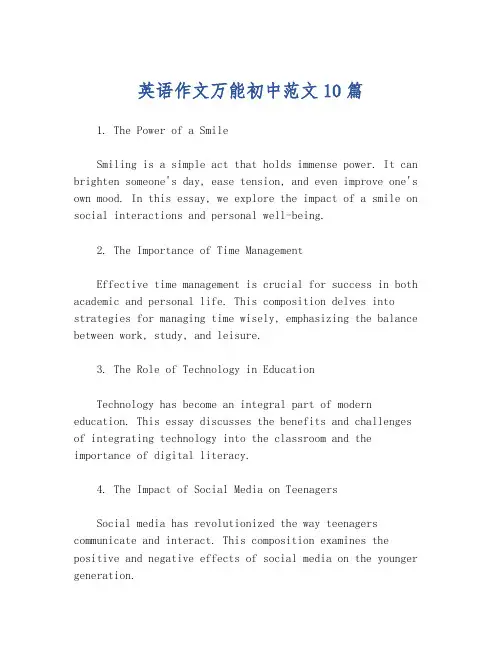 英语作文万能初中范文10篇

1. The Power of a Smile

Smiling is a simple act that holds immense power. It can brighten someone's day, ease tension, and even improve one's own mood. In this essay, we explore the impact of a smile on social interactions and personal well-being.

2. The Importance of Time Management

Effective time management is crucial for success in both academic and personal life. This composition delves into strategies for managing time wisely, emphasizing the balance between work, study, and leisure.

3. The Role of Technology in Education

Technology has become an integral part of modern education. This essay discusses the benefits and challenges of integrating technology into the classroom and the importance of digital literacy.

4. The Impact of Social Media on Teenagers

Social media has revolutionized the way teenagers communicate and interact. This composition examines the positive and negative effects of social media on the younger generation.